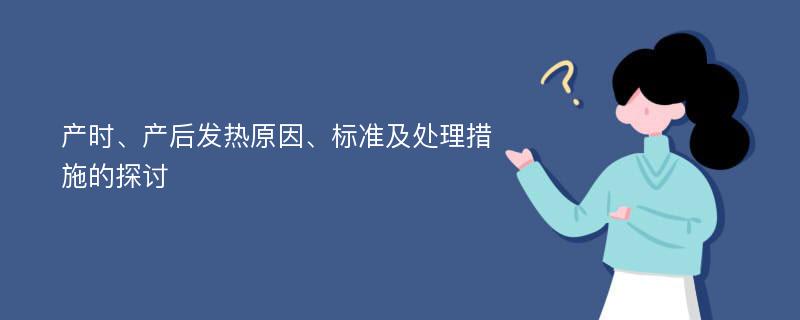 产时、产后发热原因、标准及处理措施的探讨

?